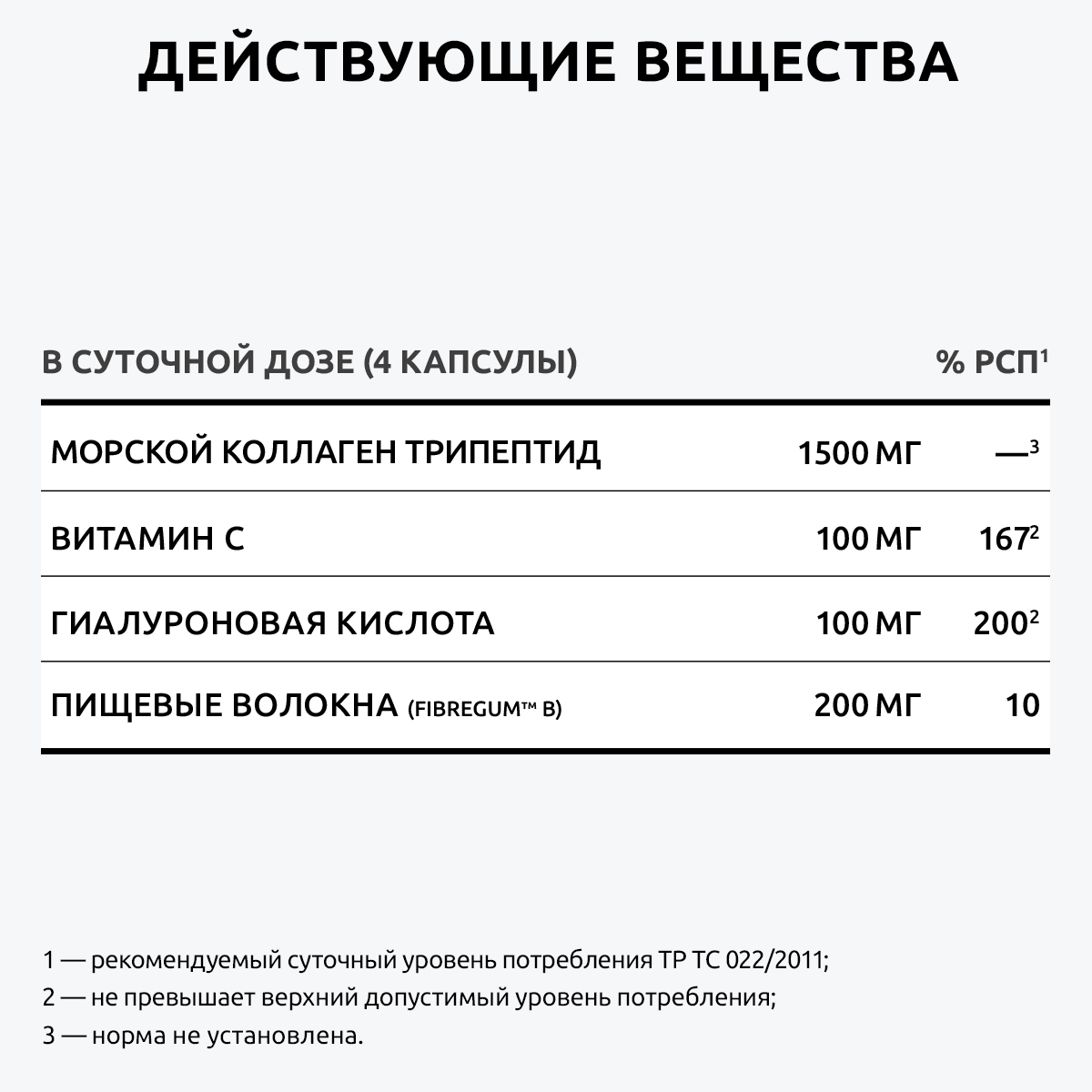 ДЕЙСТВУЮЩИЕ ВЕЩЕСТВА

| В СУТОЧНОЙ ДОЗЕ (4 КАПСУЛЫ) | | % РСП$^1$ |
|---|---|---|
| МОРСКОЙ КОЛЛАГЕН ТРИПЕПТИД | 1500 МГ | —$^3$ |
| ВИТАМИН С | 100 МГ | 167$^2$ |
| ГИАЛУРОНОВАЯ КИСЛОТА | 100 МГ | 200$^2$ |
| ПИЩЕВЫЕ ВОЛОКНА (FIBREGUM™ B) | 200 МГ | 10 |

1 — рекомендуемый суточный уровень потребления ТР ТС 022/2011;
2 — не превышает верхний допустимый уровень потребления;
3 — норма не установлена.